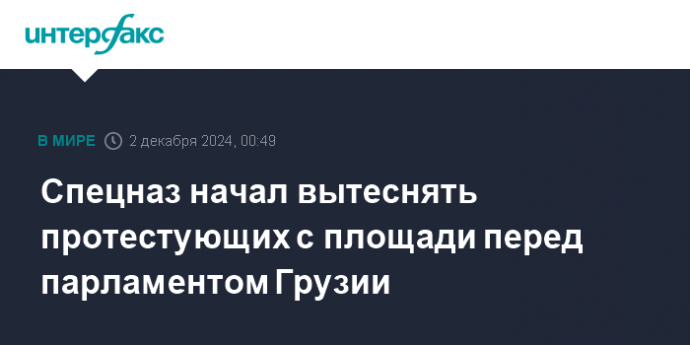 интерфакс

В МИРЕ 2 декабря 2024, 00:49

Спецназ начал вытеснять протестующих с площади перед парламентом Грузии